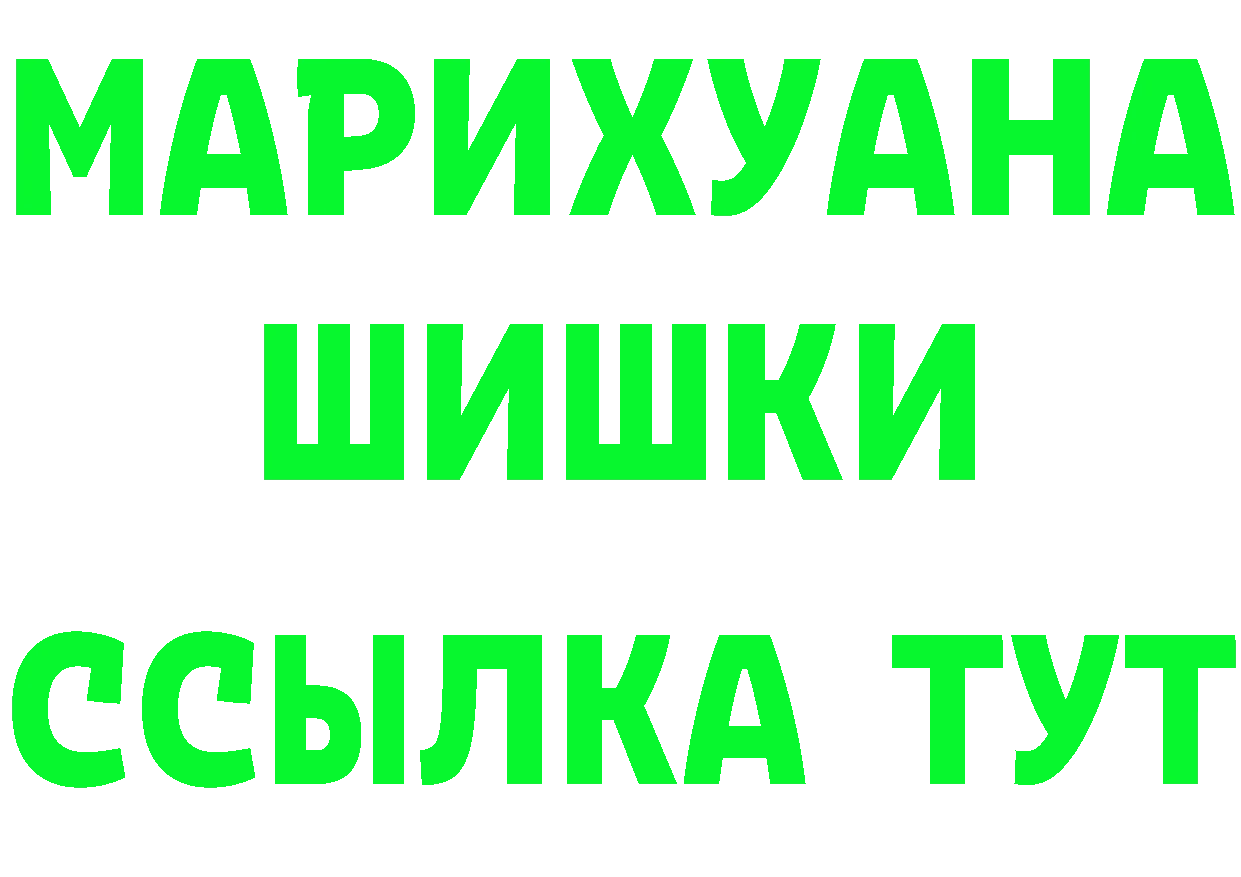 МАРИХУАНА
ШИШКИ
ССЫЛКА ТУТ